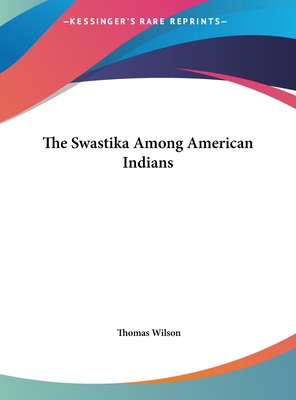 —KESSINGER'S RARE REPRINTS—

The Swastika Among American Indians

Thomas Wilson